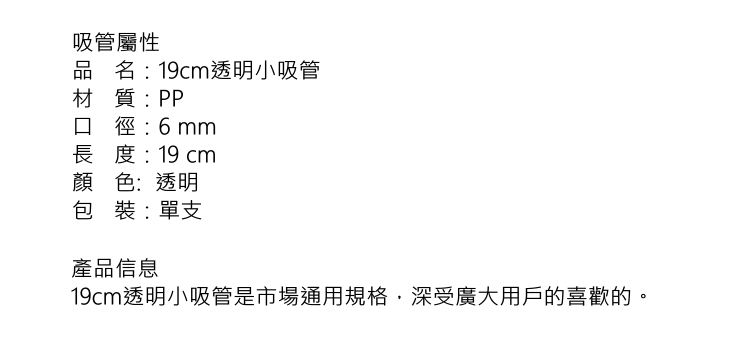 吸管屬性
品　名：19cm透明小吸管
材　質：PP
口　徑：6 mm
長　度：19 cm
顏　色: 透明
包　裝：單支

產品信息
19cm透明小吸管是市場通用規格，深受廣大用戶的喜歡的。